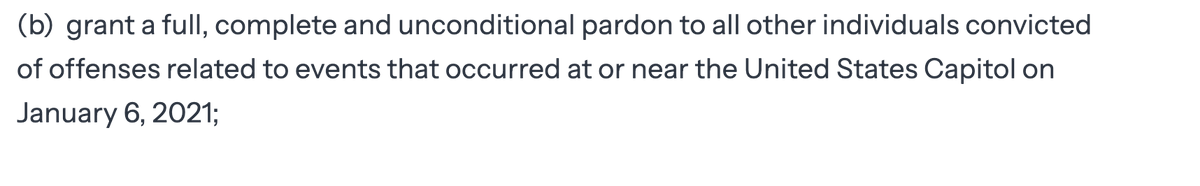 (b) grant a full, complete and unconditional pardon to all other individuals convicted of offenses related to events that occurred at or near the United States Capitol on January 6, 2021;